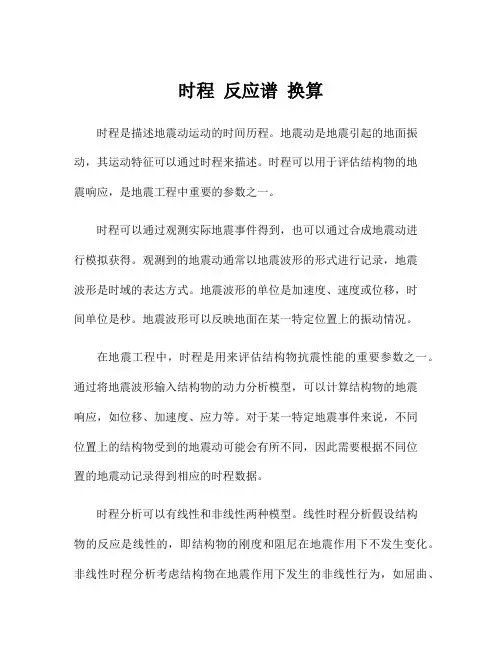 时程 反应谱 换算

时程是描述地震动运动的时间历程。地震动是地震引起的地面振动，其运动特征可以通过时程来描述。时程可以用于评估结构物的地震响应，是地震工程中重要的参数之一。

时程可以通过观测实际地震事件得到，也可以通过合成地震动进行模拟获得。观测到的地震动通常以地震波形的形式进行记录，地震波形是时域的表达方式。地震波形的单位是加速度、速度或位移，时间单位是秒。地震波形可以反映地面在某一特定位置上的振动情况。

在地震工程中，时程是用来评估结构物抗震性能的重要参数之一。通过将地震波形输入结构物的动力分析模型，可以计算结构物的地震响应，如位移、加速度、应力等。对于某一特定地震事件来说，不同位置上的结构物受到的地震动可能会有所不同，因此需要根据不同位置的地震动记录得到相应的时程数据。

时程分析可以有线性和非线性两种模型。线性时程分析假设结构物的反应是线性的，即结构物的刚度和阻尼在地震作用下不发生变化。非线性时程分析考虑结构物在地震作用下发生的非线性行为，如屈曲、